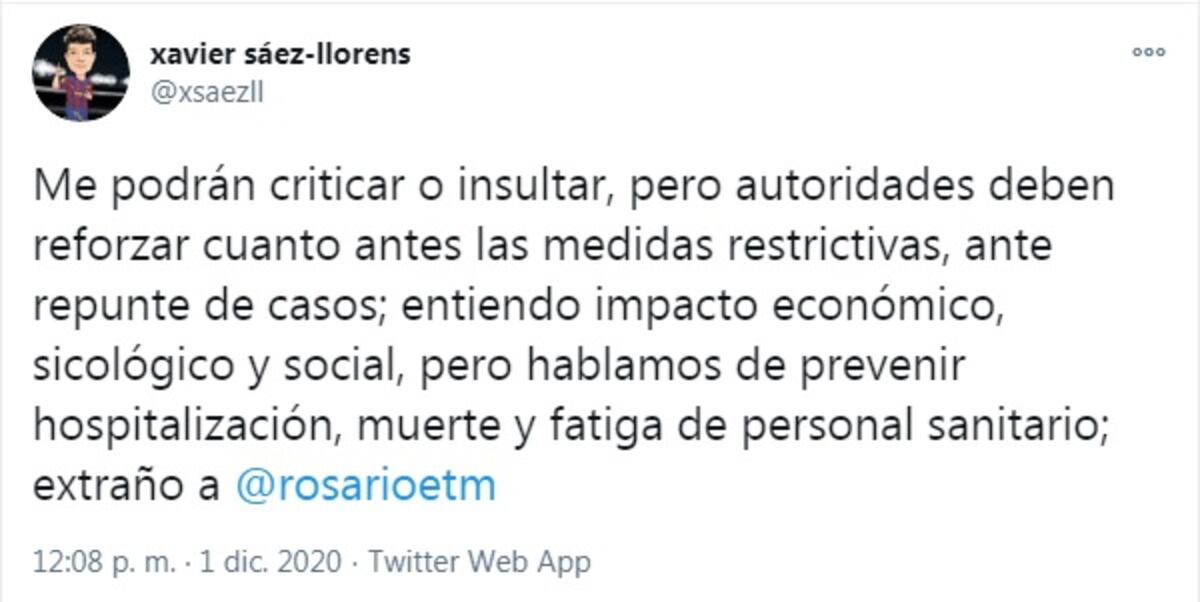 xavier sáez-llorens
@xsaezll

Me podrán criticar o insultar, pero autoridades deben reforzar cuanto antes las medidas restrictivas, ante repunte de casos; entiendo impacto económico, sicológico y social, pero hablamos de prevenir hospitalización, muerte y fatiga de personal sanitario; extraño a @rosarioetm

12:08 p. m. · 1 dic. 2020 · Twitter Web App